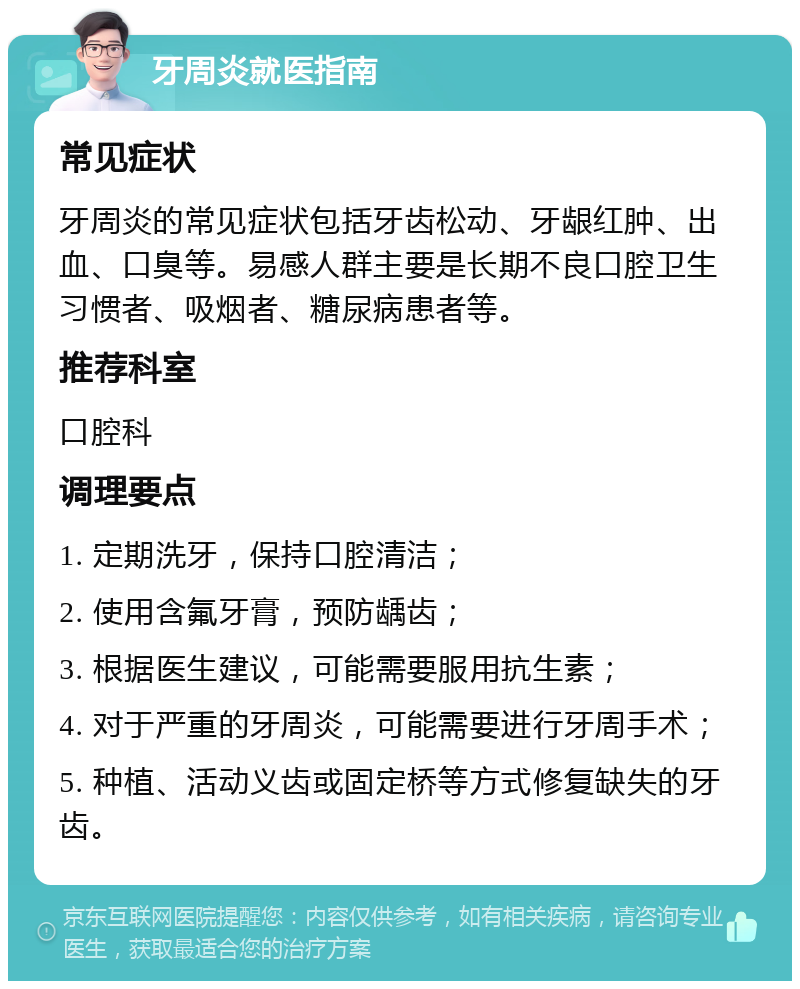 牙周炎就医指南

常见症状

牙周炎的常见症状包括牙齿松动、牙龈红肿、出血、口臭等。易感人群主要是长期不良口腔卫生习惯者、吸烟者、糖尿病患者等。

推荐科室

口腔科

调理要点

1. 定期洗牙，保持口腔清洁；

2. 使用含氟牙膏，预防龋齿；

3. 根据医生建议，可能需要服用抗生素；

4. 对于严重的牙周炎，可能需要进行牙周手术；

5. 种植、活动义齿或固定桥等方式修复缺失的牙齿。

京东互联网医院提醒您：内容仅供参考，如有相关疾病，请咨询专业医生，获取最适合您的治疗方案